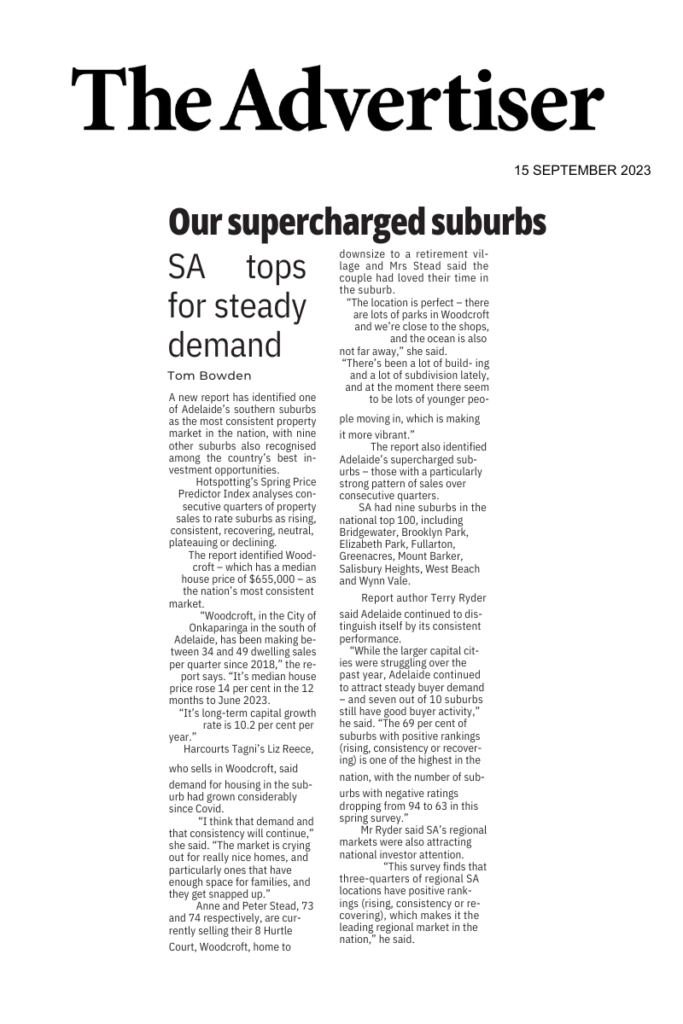 The Advertiser

15 SEPTEMBER 2023

Our supercharged suburbs

SA tops for steady demand

Tom Bowden

A new report has identified one of Adelaide's southern suburbs as the most consistent property market in the nation, with nine other suburbs also recognised among the country's best investment opportunities.

Hotspotting's Spring Price Predictor Index analyses consecutive quarters of property sales to rate suburbs as rising, consistent, recovering, neutral, plateauing or declining.

The report identified Woodcroft – which has a median house price of $655,000 – as the nation's most consistent market.

"Woodcroft, in the City of Onkaparinga in the south of Adelaide, has been making between 34 and 49 dwelling sales per quarter since 2018," the report says. "It's median house price rose 14 per cent in the 12 months to June 2023.

"It's long-term capital growth rate is 10.2 per cent per year."

Harcourts Tagni's Liz Reece, who sells in Woodcroft, said demand for housing in the suburb had grown considerably since Covid.

"I think that demand and that consistency will continue," she said. "The market is crying out for really nice homes, and particularly ones that have enough space for families, and they get snapped up."

Anne and Peter Stead, 73 and 74 respectively, are currently selling their 8 Hurtle Court, Woodcroft, home to downsize to a retirement village and Mrs Stead said the couple had loved their time in the suburb.

"The location is perfect – there are lots of parks in Woodcroft and we're close to the shops, and the ocean is also not far away," she said.

"There's been a lot of build- ing and a lot of subdivision lately, and at the moment there seem to be lots of younger people moving in, which is making it more vibrant."

The report also identified Adelaide's supercharged suburbs – those with a particularly strong pattern of sales over consecutive quarters.

SA had nine suburbs in the national top 100, including Bridgewater, Brooklyn Park, Elizabeth Park, Fullarton, Greenacres, Mount Barker, Salisbury Heights, West Beach and Wynn Vale.

Report author Terry Ryder said Adelaide continued to distinguish itself by its consistent performance.

"While the larger capital cities were struggling over the past year, Adelaide continued to attract steady buyer demand – and seven out of 10 suburbs still have good buyer activity," he said. "The 69 per cent of suburbs with positive rankings (rising, consistency or recovering) is one of the highest in the nation, with the number of suburbs with negative ratings dropping from 94 to 63 in this spring survey."

Mr Ryder said SA's regional markets were also attracting national investor attention.

"This survey finds that three-quarters of regional SA locations have positive rankings (rising, consistency or recovering), which makes it the leading regional market in the nation," he said.